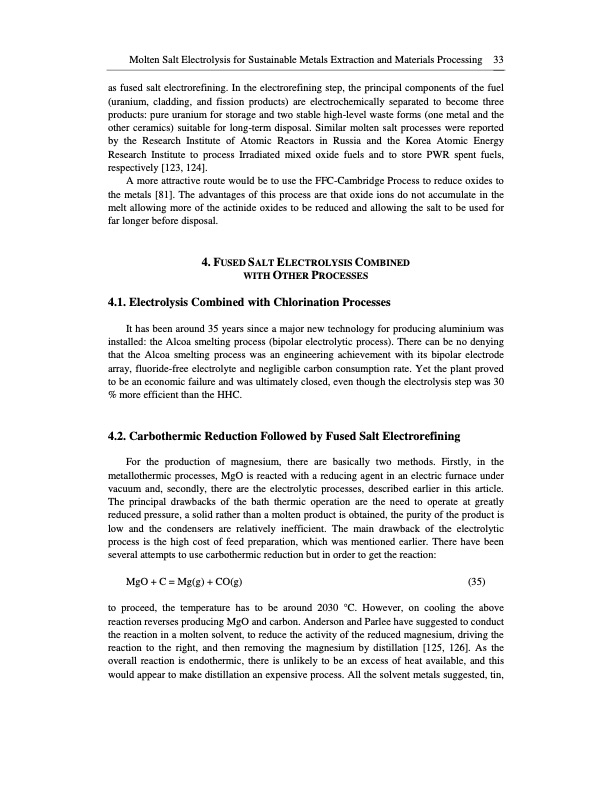 Molten Salt Electrolysis for Sustainable Metals Extraction and Materials Processing 33

as fused salt electrorefining. In the electrorefining step, the principal components of the fuel (uranium, cladding, and fission products) are electrochemically separated to become three products: pure uranium for storage and two stable high-level waste forms (one metal and the other ceramics) suitable for long-term disposal. Similar molten salt processes were reported by the Research Institute of Atomic Reactors in Russia and the Korea Atomic Energy Research Institute to process Irradiated mixed oxide fuels and to store PWR spent fuels, respectively [123, 124].

A more attractive route would be to use the FFC-Cambridge Process to reduce oxides to the metals [81]. The advantages of this process are that oxide ions do not accumulate in the melt allowing more of the actinide oxides to be reduced and allowing the salt to be used for far longer before disposal.

4. FUSED SALT ELECTROLYSIS COMBINED WITH OTHER PROCESSES

4.1. Electrolysis Combined with Chlorination Processes

It has been around 35 years since a major new technology for producing aluminium was installed: the Alcoa smelting process (bipolar electrolytic process). There can be no denying that the Alcoa smelting process was an engineering achievement with its bipolar electrode array, fluoride-free electrolyte and negligible carbon consumption rate. Yet the plant proved to be an economic failure and was ultimately closed, even though the electrolysis step was 30 % more efficient than the HHC.

4.2. Carbothermic Reduction Followed by Fused Salt Electrorefining

For the production of magnesium, there are basically two methods. Firstly, in the metallothermic processes, MgO is reacted with a reducing agent in an electric furnace under vacuum and, secondly, there are the electrolytic processes, described earlier in this article. The principal drawbacks of the bath thermic operation are the need to operate at greatly reduced pressure, a solid rather than a molten product is obtained, the purity of the product is low and the condensers are relatively inefficient. The main drawback of the electrolytic process is the high cost of feed preparation, which was mentioned earlier. There have been several attempts to use carbothermic reduction but in order to get the reaction:

$MgO + C = Mg(g) + CO(g)$ (35)

to proceed, the temperature has to be around 2030 °C. However, on cooling the above reaction reverses producing MgO and carbon. Anderson and Parlee have suggested to conduct the reaction in a molten solvent, to reduce the activity of the reduced magnesium, driving the reaction to the right, and then removing the magnesium by distillation [125, 126]. As the overall reaction is endothermic, there is unlikely to be an excess of heat available, and this would appear to make distillation an expensive process. All the solvent metals suggested, tin,